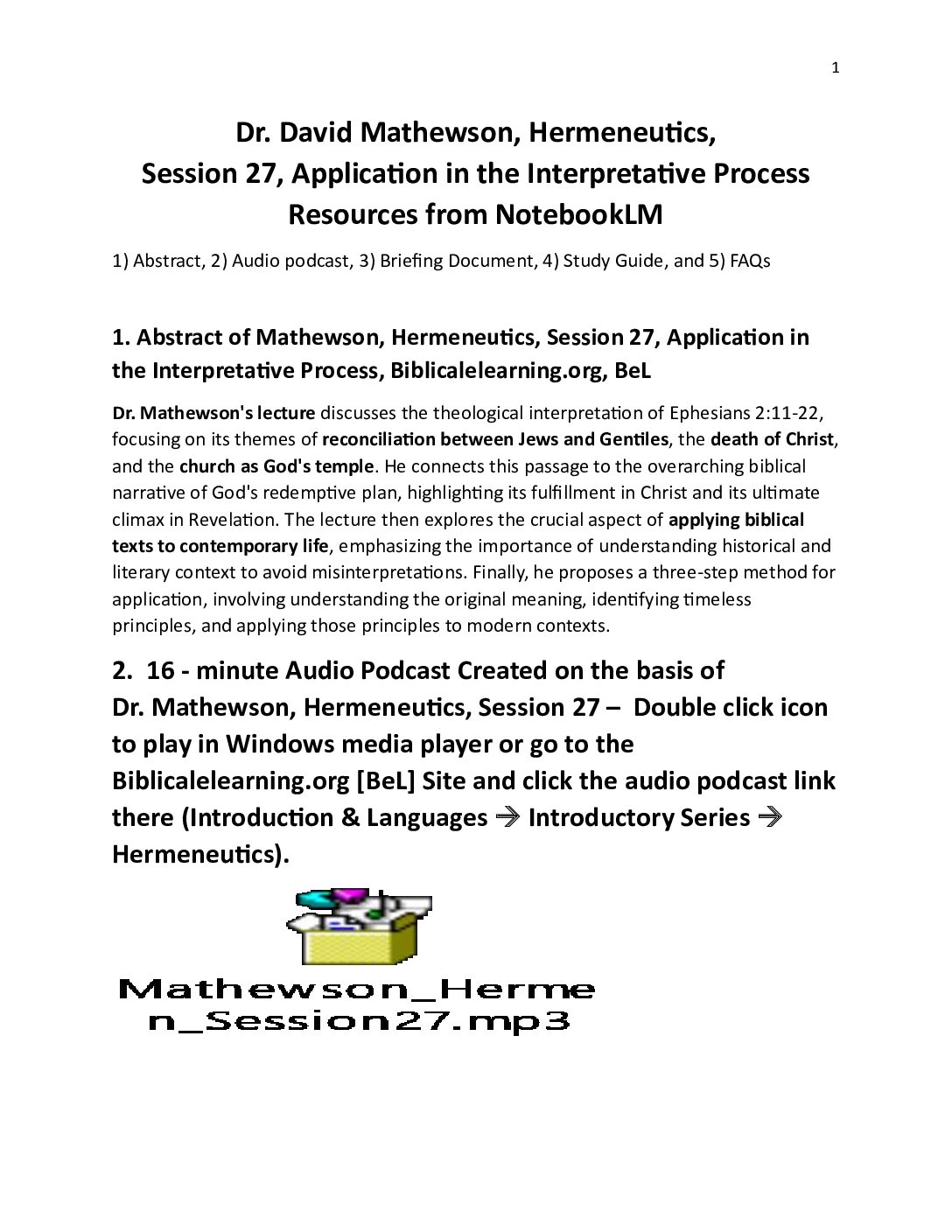 1

Dr. David Mathewson, Hermeneutics,
Session 27, Application in the Interpretative Process
Resources from NotebookLM

1) Abstract, 2) Audio podcast, 3) Briefing Document, 4) Study Guide, and 5) FAQs

1. Abstract of Mathewson, Hermeneutics, Session 27, Application in the Interpretative Process, Biblicalelearning.org, BeL

Dr. Mathewson's lecture discusses the theological interpretation of Ephesians 2:11-22, focusing on its themes of reconciliation between Jews and Gentiles, the death of Christ, and the church as God's temple. He connects this passage to the overarching biblical narrative of God's redemptive plan, highlighting its fulfillment in Christ and its ultimate climax in Revelation. The lecture then explores the crucial aspect of applying biblical texts to contemporary life, emphasizing the importance of understanding historical and literary context to avoid misinterpretations. Finally, he proposes a three-step method for application, involving understanding the original meaning, identifying timeless principles, and applying those principles to modern contexts.

2. 16 - minute Audio Podcast Created on the basis of Dr. Mathewson, Hermeneutics, Session 27 – Double click icon to play in Windows media player or go to the Biblicalelearning.org [BeL] Site and click the audio podcast link there (Introduction & Languages → Introductory Series → Hermeneutics).

Mathewson_Hermen_Session27.mp3